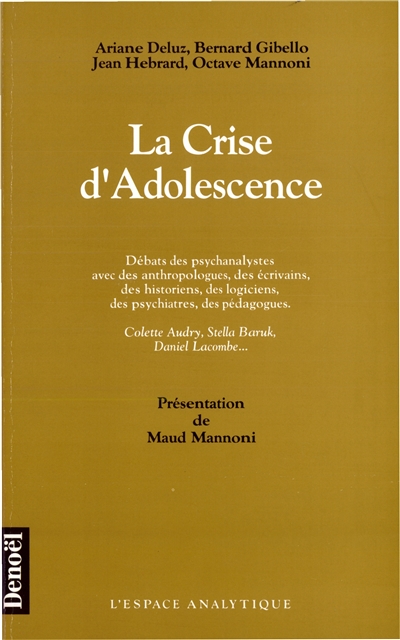 Ariane Deluz, Bernard Gibello
Jean Hebrard, Octave Mannoni

La Crise
d'Adolescence

Débats des psychanalystes avec des anthropologues, des écrivains, des historiens, des logiciens, des psychiatres, des pédagogues.

Colette Audry, Stella Baruk, Daniel Lacombe...

Présentation
de
Maud Mannoni

Denoël

L'ESPACE ANALYTIQUE